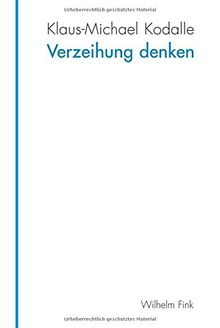 Urheberrechtlich geschütztes Material

Klaus-Michael Kodalle
Verzeihung denken

Wilhelm Fink

Urheberrechtlich geschütztes Material